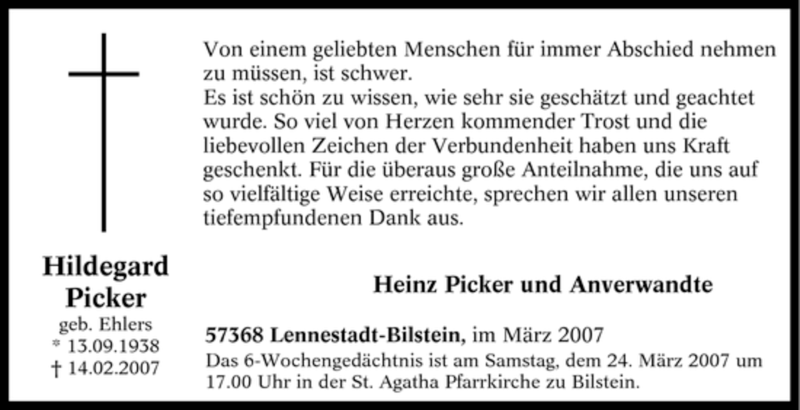 Hildegard Picker
geb. Ehlers
* 13.09.1938
† 14.02.2007

Von einem geliebten Menschen für immer Abschied nehmen zu müssen, ist schwer.
Es ist schön zu wissen, wie sehr sie geschätzt und geachtet wurde. So viel von Herzen kommender Trost und die liebevollen Zeichen der Verbundenheit haben uns Kraft geschenkt. Für die überaus große Anteilnahme, die uns auf so vielfältige Weise erreichte, sprechen wir allen unseren tiefempfundenen Dank aus.

Heinz Picker und Anverwandte

57368 Lennestadt-Bilstein, im März 2007
Das 6-Wochengedächtnis ist am Samstag, dem 24. März 2007 um 17.00 Uhr in der St. Agatha Pfarrkirche zu Bilstein.